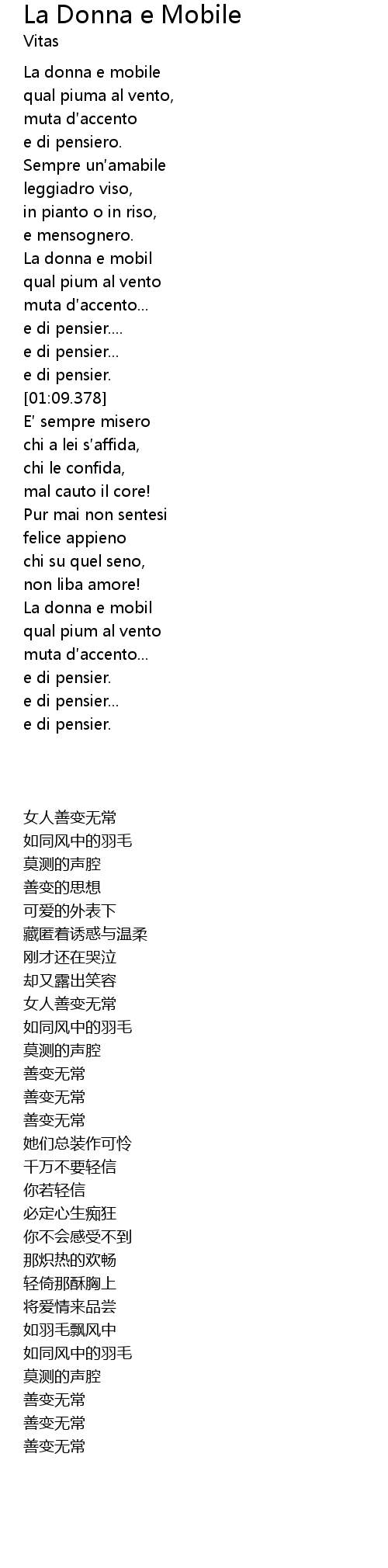 La Donna e Mobile
Vitas

La donna e mobile
qual piuma al vento,
muta d'accento
e di pensiero.
Sempre un'amabile
leggiadro viso,
in pianto o in riso,
e mensognero.
La donna e mobil
qual pium al vento
muta d'accento...
e di pensier....
e di pensier...
e di pensier.
[01:09.378]
E' sempre misero
chi a lei s'affida,
chi le confida,
mal cauto il core!
Pur mai non sentesi
felice appieno
chi su quel seno,
non liba amore!
La donna e mobil
qual pium al vento
muta d'accento...
e di pensier.
e di pensier...
e di pensier.

女人善变无常
如同风中的羽毛
莫测的声腔
善变的思想
可爱的外表下
藏匿着诱惑与温柔
刚才还在哭泣
却又露出笑容
女人善变无常
如同风中的羽毛
莫测的声腔
善变无常
善变无常
善变无常
她们总装作可怜
千万不要轻信
你若轻信
必定心生痴狂
你不会感受不到
那炽热的欢畅
轻倚那酥胸上
将爱情来品尝
如羽毛飘风中
如同风中的羽毛
莫测的声腔
善变无常
善变无常
善变无常